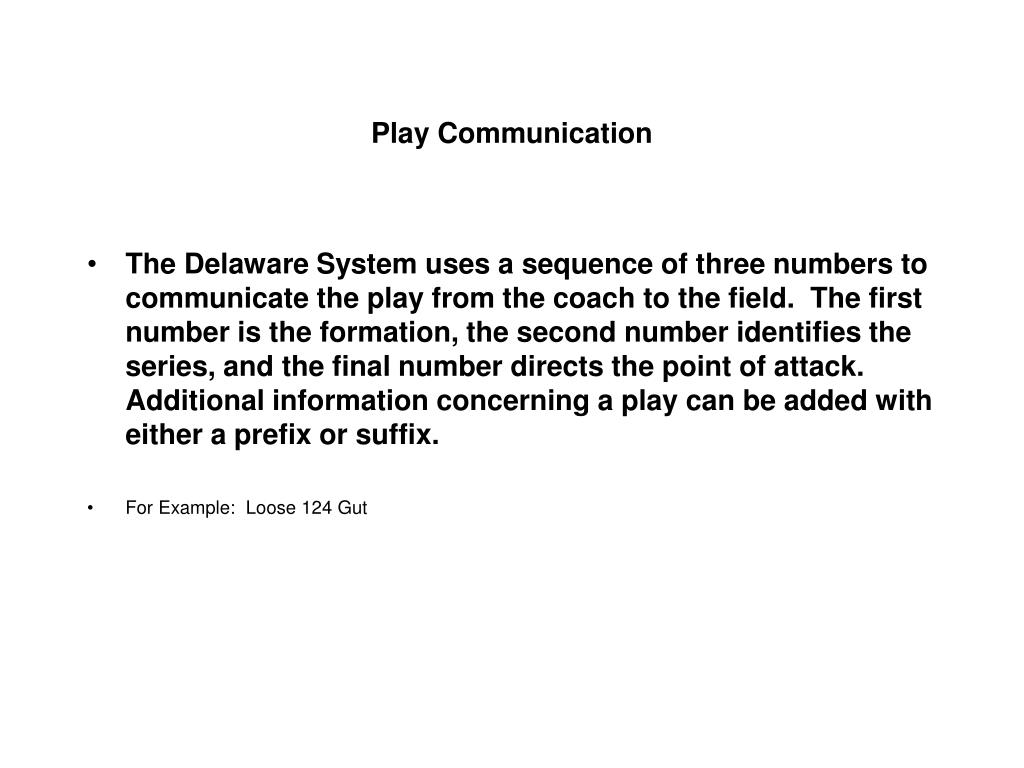 Play Communication

• The Delaware System uses a sequence of three numbers to communicate the play from the coach to the field. The first number is the formation, the second number identifies the series, and the final number directs the point of attack. Additional information concerning a play can be added with either a prefix or suffix.

• For Example: Loose 124 Gut